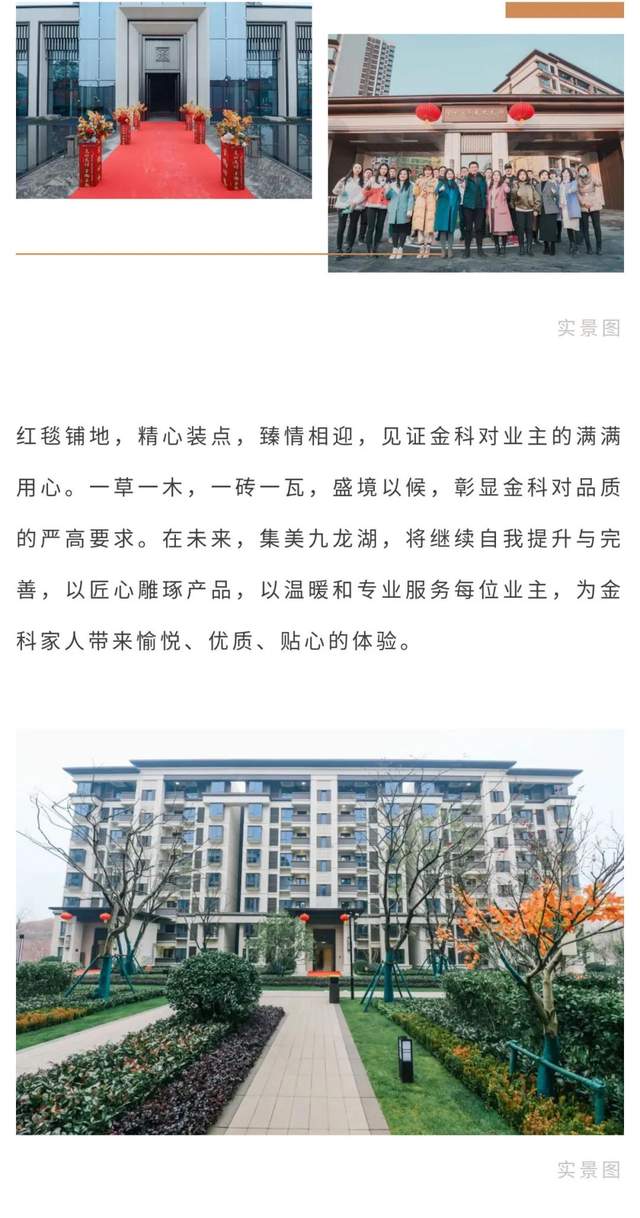 实景图

红毯铺地，精心装点，臻情相迎，见证金科对业主的满满用心。一草一木，一砖一瓦，盛境以候，彰显金科对品质的严高要求。在未来，集美九龙湖，将继续自我提升与完善，以匠心雕琢产品，以温暖和专业服务每位业主，为金科家人带来愉悦、优质、贴心的体验。

实景图